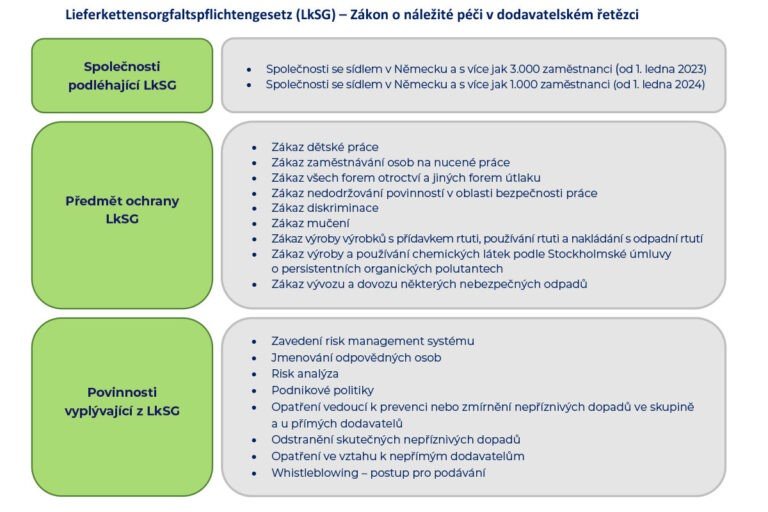 Lieferkettensorgfaltspflichtengesetz (LkSG) – Zákon o náležité péči v dodavatelském řetězci

Společnosti podléhající LkSG

- Společnosti se sídlem v Německu a s více jak 3.000 zaměstnanci (od 1. ledna 2023)
- Společnosti se sídlem v Německu a s více jak 1.000 zaměstnanci (od 1. ledna 2024)

Předmět ochrany LkSG

- Zákaz dětské práce
- Zákaz zaměstnávání osob na nucené práce
- Zákaz všech forem otroctví a jiných forem útlaku
- Zákaz nedodržování povinností v oblasti bezpečnosti práce
- Zákaz diskriminace
- Zákaz mučení
- Zákaz výroby výrobků s přídavkem rtuti, používání rtuti a nakládání s odpadní rtutí
- Zákaz výroby a používání chemických látek podle Stockholmské úmluvy o persistentních organických polutantech
- Zákaz vývozu a dovozu některých nebezpečných odpadů

Povinnosti vyplývající z LkSG

- Zavedení risk management systému
- Jmenování odpovědných osob
- Risk analýza
- Podnikové politiky
- Opatření vedoucí k prevenci nebo zmírnění nepříznivých dopadů ve skupině a u přímých dodavatelů
- Odstranění skutečných nepříznivých dopadů
- Opatření ve vztahu k nepřímým dodavatelům
- Whistleblowing – postup pro podávání